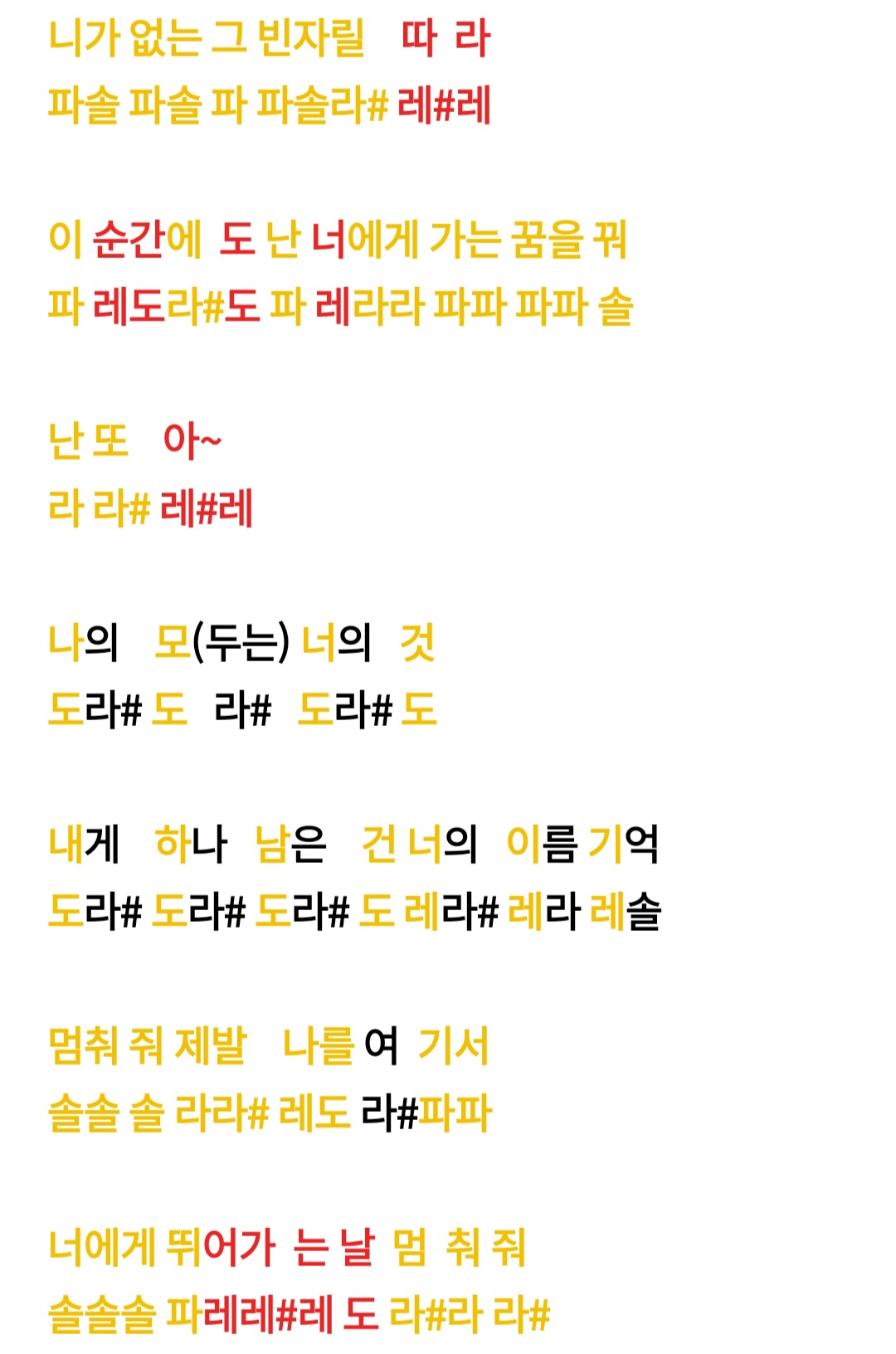 니가 없는 그 빈자릴 따 라
파솔 파솔 파 파솔라# 레#레

이 순간에 도 난 너에게 가는 꿈을 꿔
파 레도라#도 파 레라라 파파 파파 솔

난 또 아~
라 라# 레#레

나의 모(두는) 너의 것
도라# 도 라# 도라# 도

내게 하나 남은 건 너의 이름 기억
도라# 도라# 도라# 도 레라# 레라 레솔

멈춰 줘 제발 나를 여 기서
솔솔 솔 라라# 레도 라#파파

너에게 뛰어가 는 날 멈 춰 줘
솔솔솔 파레레#레 도 라#라 라#